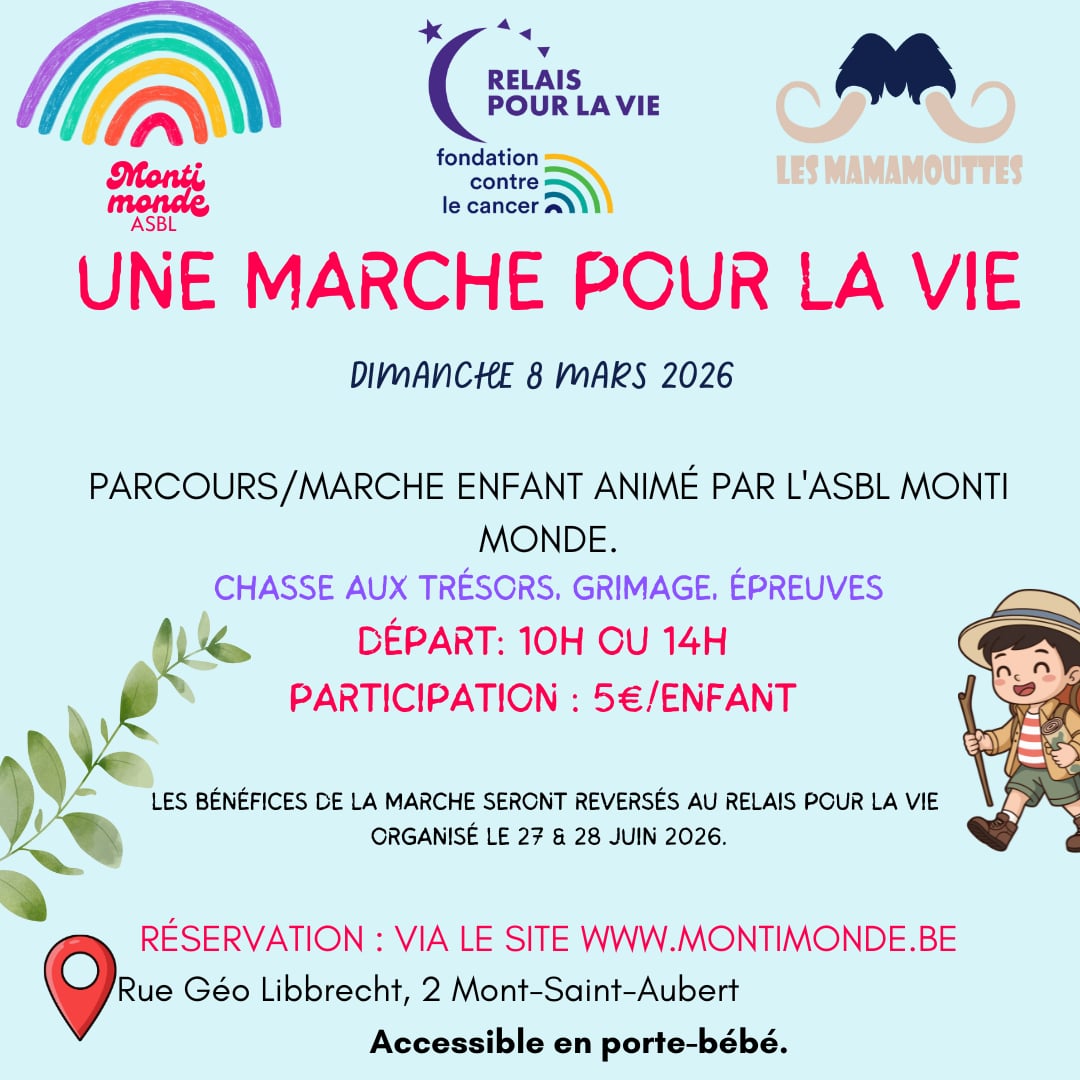 Monti monde
ASBL

RELAIS POUR LA VIE
fondation contre le cancer

LES MAMAMOUTTES

UNE MARCHE POUR LA VIE

DIMANCHE 8 MARS 2026

PARCOURS/MARCHE ENFANT ANIMÉ PAR L'ASBL MONTI MONDE.

CHASSE AUX TRÉSORS, GRIMAGE, ÉPREUVES

DÉPART: 10H OU 14H

PARTICIPATION : 5€/ENFANT

LES BÉNÉFICES DE LA MARCHE SERONT REVERSÉS AU RELAIS POUR LA VIE ORGANISÉ LE 27 & 28 JUIN 2026.

RÉSERVATION : VIA LE SITE WWW.MONTIMONDE.BE

Rue Géo Libbrecht, 2 Mont-Saint-Aubert

Accessible en porte-bébé.